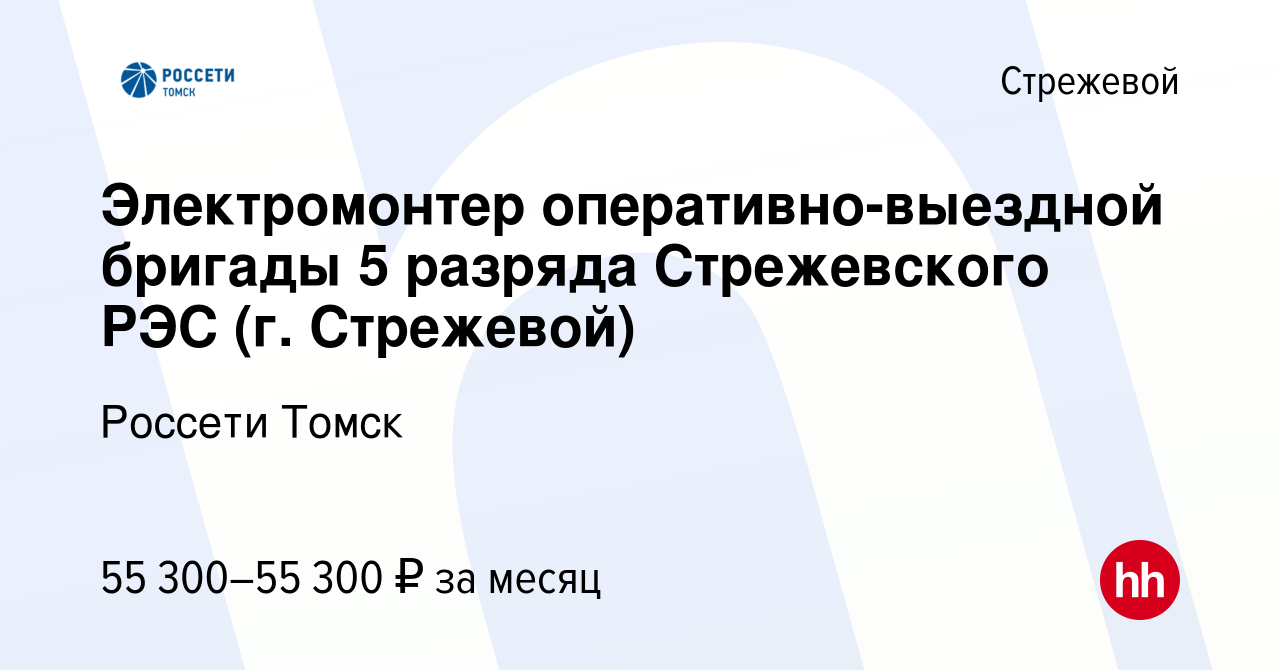 РОССЕТИ
ТОМСК

Стрежевой

Электромонтер оперативно-выездной бригады 5 разряда Стрежевского РЭС (г. Стрежевой)

Россети Томск

55 300–55 300 ₽ за месяц

hh